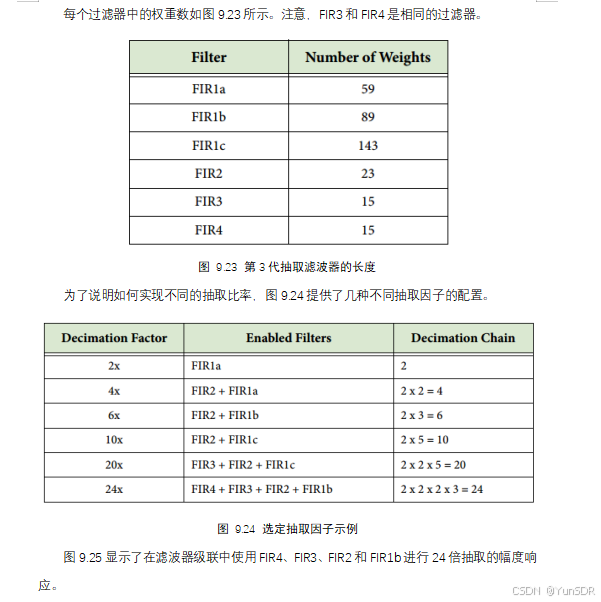 每个过滤器中的权重数如图 9.23 所示。注意，FIR3 和 FIR4 是相同的过滤器。

| Filter | Number of Weights |
|---|---|
| FIR1a | 59 |
| FIR1b | 89 |
| FIR1c | 143 |
| FIR2 | 23 |
| FIR3 | 15 |
| FIR4 | 15 |

图 9.23 第 3 代抽取滤波器的长度

为了说明如何实现不同的抽取比率，图 9.24 提供了几种不同抽取因子的配置。

| Decimation Factor | Enabled Filters | Decimation Chain |
|---|---|---|
| 2x | FIR1a | 2 |
| 4x | FIR2 + FIR1a | 2 x 2 = 4 |
| 6x | FIR2 + FIR1b | 2 x 3 = 6 |
| 10x | FIR2 + FIR1c | 2 x 5 = 10 |
| 20x | FIR3 + FIR2 + FIR1c | 2 x 2 x 5 = 20 |
| 24x | FIR4 + FIR3 + FIR2 + FIR1b | 2 x 2 x 2 x 3 = 24 |

图 9.24 选定抽取因子示例

图 9.25 显示了在滤波器级联中使用 FIR4、FIR3、FIR2 和 FIR1b 进行 24 倍抽取的幅度响应。

CSDN @YunSDR